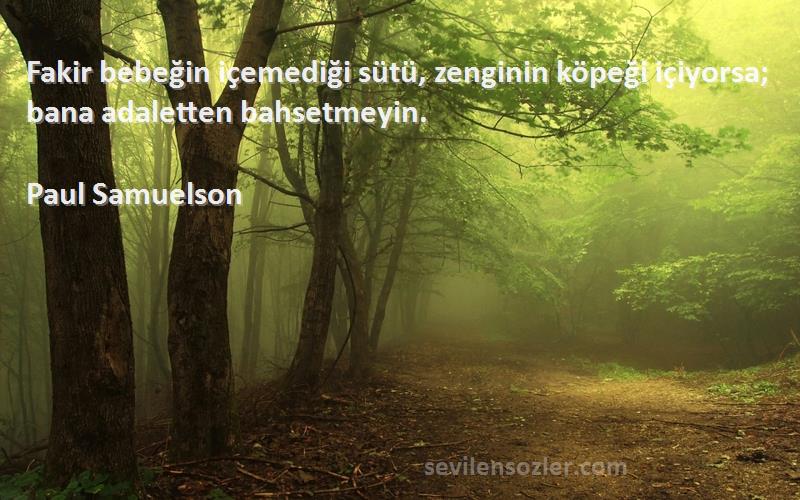 Fakir bebeğin içemediği sütü, zenginin köpeği içiyorsa; bana adaletten bahsetmeyin.

Paul Samuelson

sevilensozler.com